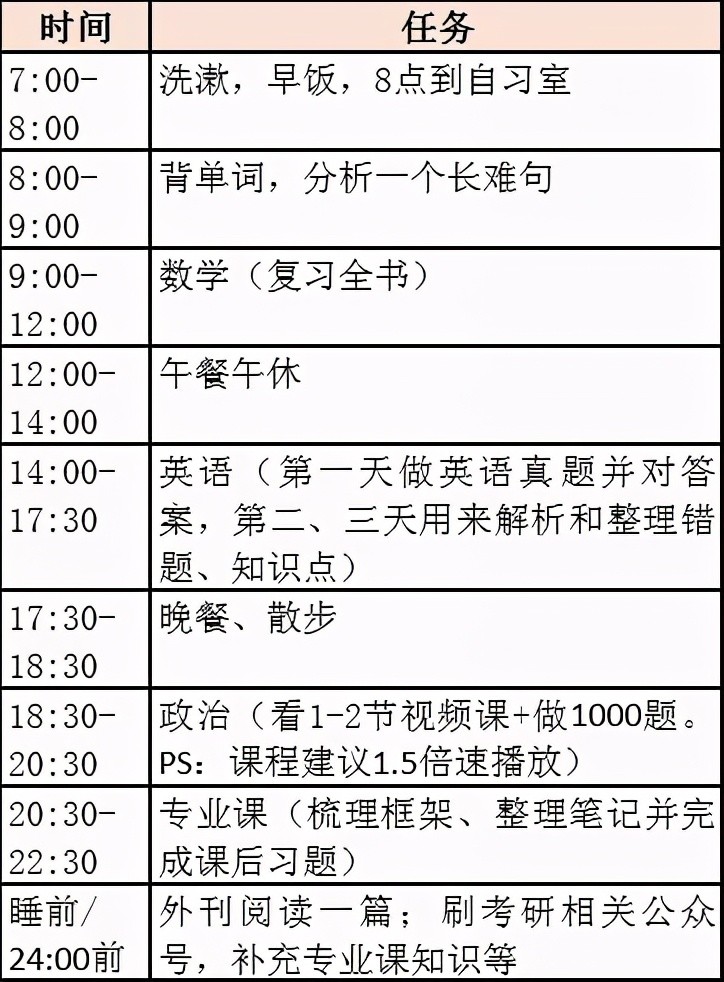 | 时间 | 任务 |
|---|---|
| 7:00-8:00 | 洗漱，早饭，8点到自习室 |
| 8:00-9:00 | 背单词，分析一个长难句 |
| 9:00-12:00 | 数学（复习全书） |
| 12:00-14:00 | 午餐午休 |
| 14:00-17:30 | 英语（第一天做英语真题并对答案，第二、三天用来解析和整理错题、知识点） |
| 17:30-18:30 | 晚餐、散步 |
| 18:30-20:30 | 政治（看1-2节视频课+做1000题。PS：课程建议1.5倍速播放） |
| 20:30-22:30 | 专业课（梳理框架、整理笔记并完成课后习题） |
| 睡前/24:00前 | 外刊阅读一篇；刷考研相关公众号，补充专业课知识等 |